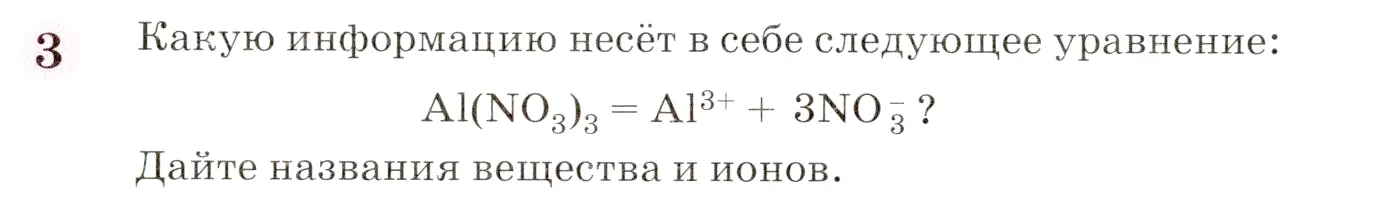 3 Какую информацию несёт в себе следующее уравнение:

$Al(NO_3)_3 = Al^{3+} + 3NO_3^-$ ?

Дайте названия вещества и ионов.